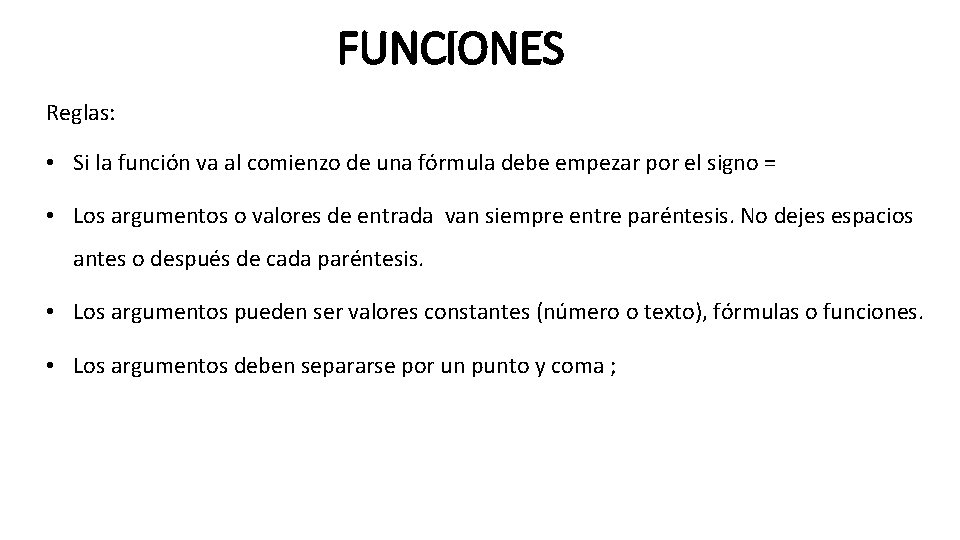 FUNCIONES

Reglas:

• Si la función va al comienzo de una fórmula debe empezar por el signo =

• Los argumentos o valores de entrada van siempre entre paréntesis. No dejes espacios antes o después de cada paréntesis.

• Los argumentos pueden ser valores constantes (número o texto), fórmulas o funciones.

• Los argumentos deben separarse por un punto y coma ;